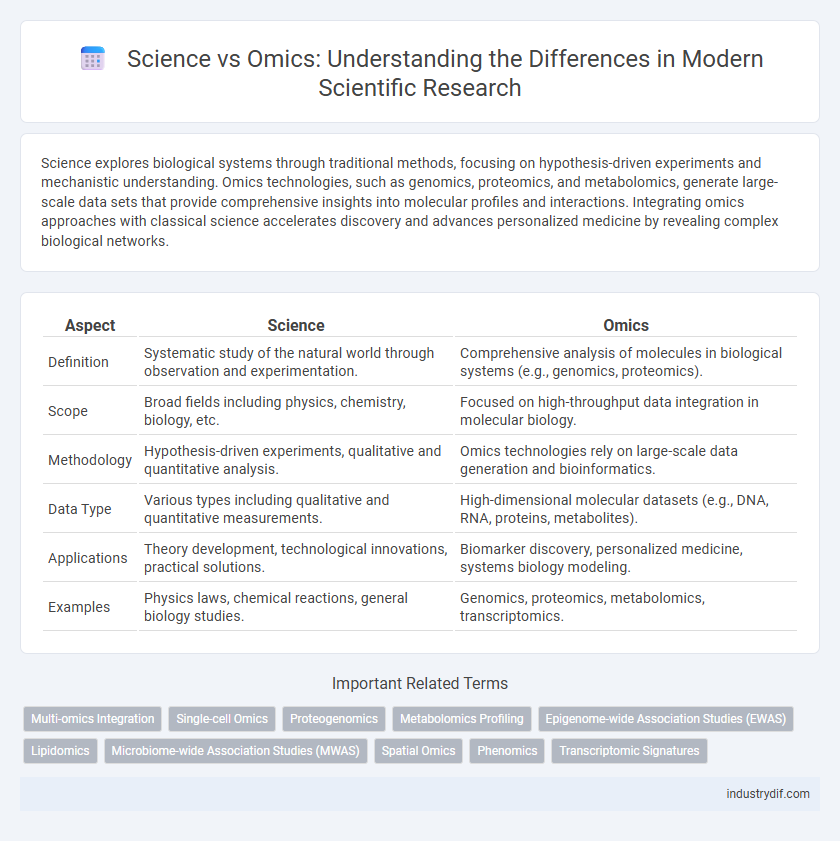 Science vs Omics: Understanding the Differences in Modern Scientific Research

Science explores biological systems through traditional methods, focusing on hypothesis-driven experiments and mechanistic understanding. Omics technologies, such as genomics, proteomics, and metabolomics, generate large-scale data sets that provide comprehensive insights into molecular profiles and interactions. Integrating omics approaches with classical science accelerates discovery and advances personalized medicine by revealing complex biological networks.

| Aspect | Science | Omics |
|---|---|---|
| Definition | Systematic study of the natural world through observation and experimentation. | Comprehensive analysis of molecules in biological systems (e.g., genomics, proteomics). |
| Scope | Broad fields including physics, chemistry, biology, etc. | Focused on high-throughput data integration in molecular biology. |
| Methodology | Hypothesis-driven experiments, qualitative and quantitative analysis. | Omics technologies rely on large-scale data generation and bioinformatics. |
| Data Type | Various types including qualitative and quantitative measurements. | High-dimensional molecular datasets (e.g., DNA, RNA, proteins, metabolites). |
| Applications | Theory development, technological innovations, practical solutions. | Biomarker discovery, personalized medicine, systems biology modeling. |
| Examples | Physics laws, chemical reactions, general biology studies. | Genomics, proteomics, metabolomics, transcriptomics. |

Important Related Terms

Multi-omics Integration
Single-cell Omics
Proteogenomics
Metabolomics Profiling
Epigenome-wide Association Studies (EWAS)
Lipidomics
Microbiome-wide Association Studies (MWAS)
Spatial Omics
Phenomics
Transcriptomic Signatures

industrydif.com